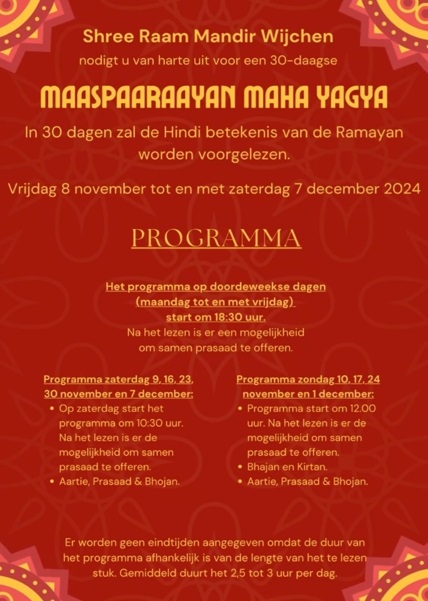 Shree Raam Mandir Wijchen

nodigt u van harte uit voor een 30-daagse

MAASPAARAAYAN MAHA YAGYA

In 30 dagen zal de Hindi betekenis van de Ramayan worden voorgelezen.

Vrijdag 8 november tot en met zaterdag 7 december 2024

PROGRAMMA

Het programma op doordeweekse dagen (maandag tot en met vrijdag) start om 18:30 uur.
Na het lezen is er een mogelijkheid om samen prasaad te offeren.

Programma zaterdag 9, 16, 23, 30 november en 7 december:
• Op zaterdag start het programma om 10:30 uur. Na het lezen is er de mogelijkheid om samen prasaad te offeren.
• Aartie, Prasaad & Bhojan.

Programma zondag 10, 17, 24 november en 1 december:
• Programma start om 12.00 uur. Na het lezen is er de mogelijkheid om samen prasaad te offeren.
• Bhajan en Kirtan.
• Aartie, Prasaad & Bhojan.

Er worden geen eindtijden aangegeven omdat de duur van het programma afhankelijk is van de lengte van het te lezen stuk. Gemiddeld duurt het 2,5 tot 3 uur per dag.